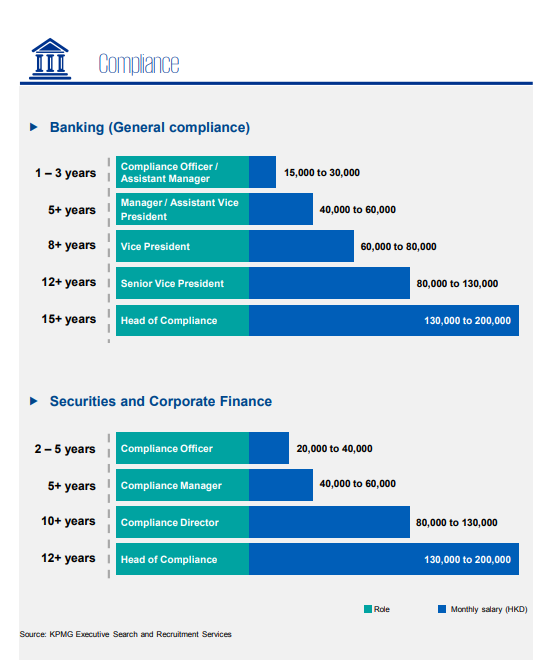 Compliance

Banking (General compliance)

1 – 3 years
Compliance Officer / Assistant Manager
15,000 to 30,000

5+ years
Manager / Assistant Vice President
40,000 to 60,000

8+ years
Vice President
60,000 to 80,000

12+ years
Senior Vice President
80,000 to 130,000

15+ years
Head of Compliance
130,000 to 200,000

Securities and Corporate Finance

2 – 5 years
Compliance Officer
20,000 to 40,000

5+ years
Compliance Manager
40,000 to 60,000

10+ years
Compliance Director
80,000 to 130,000

12+ years
Head of Compliance
130,000 to 200,000

Role
Monthly salary (HKD)

Source: KPMG Executive Search and Recruitment Services